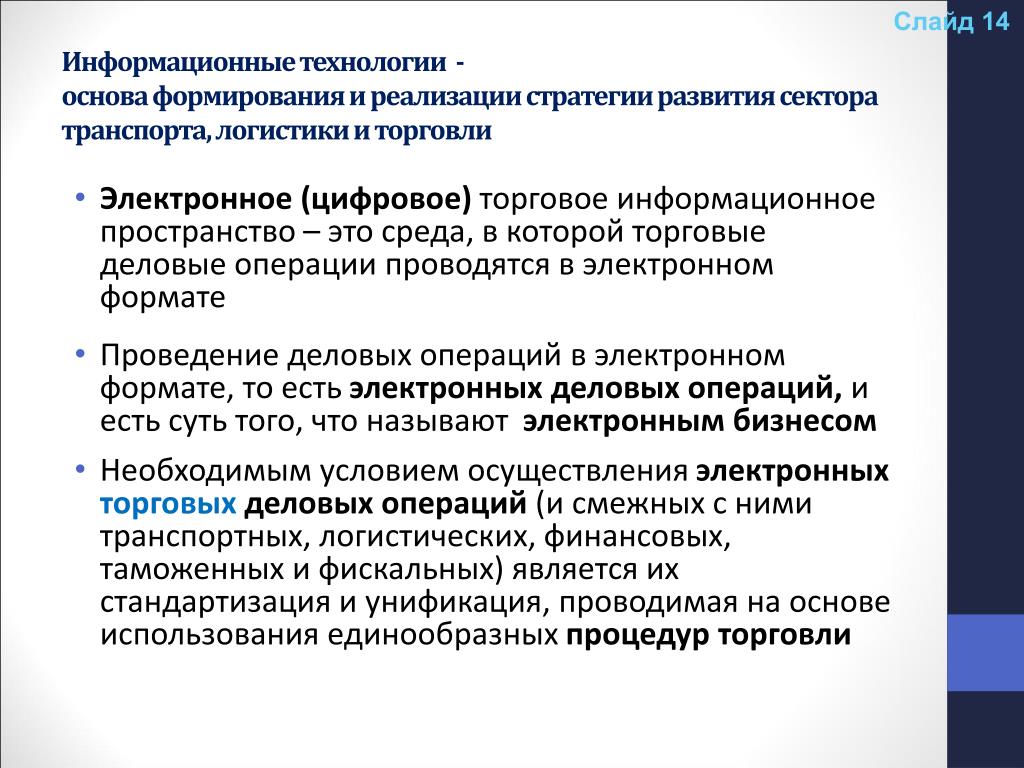 Слайд 14

Информационные технологии - основа формирования и реализации стратегии развития сектора транспорта, логистики и торговли

• Электронное (цифровое) торговое информационное пространство – это среда, в которой торговые деловые операции проводятся в электронном формате

• Проведение деловых операций в электронном формате, то есть электронных деловых операций, и есть суть того, что называют электронным бизнесом

• Необходимым условием осуществления электронных торговых деловых операций (и смежных с ними транспортных, логистических, финансовых, таможенных и фискальных) является их стандартизация и унификация, проводимая на основе использования единообразных процедур торговли